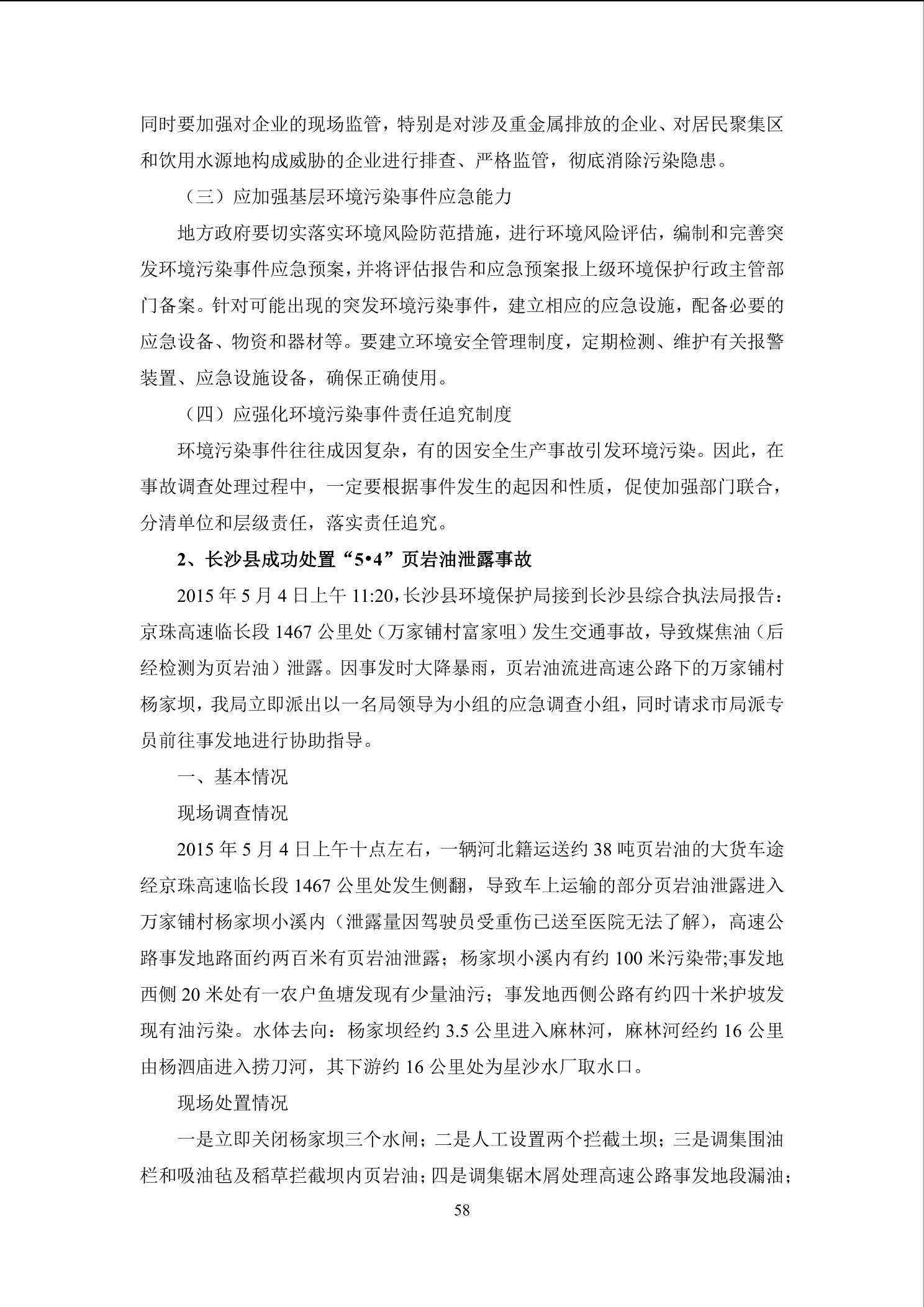 同时要加强对企业的现场监管，特别是对涉及重金属排放的企业、对居民聚集区和饮用水源地构成威胁的企业进行排查、严格监管，彻底消除污染隐患。

（三）应加强基层环境污染事件应急能力

地方政府要切实落实环境风险防范措施，进行环境风险评估，编制和完善突发环境污染事件应急预案，并将评估报告和应急预案报上级环境保护行政主管部门备案。针对可能出现的突发环境污染事件，建立相应的应急设施，配备必要的应急设备、物资和器材等。要建立环境安全管理制度，定期检测、维护有关报警装置、应急设施设备，确保正确使用。

（四）应强化环境污染事件责任追究制度

环境污染事件往往成因复杂，有的因安全生产事故引发环境污染。因此，在事故调查处理过程中，一定要根据事件发生的起因和性质，促使加强部门联合，分清单位和层级责任，落实责任追究。

2、长沙县成功处置“5•4”页岩油泄露事故

2015年5月4日上午11:20,长沙县环境保护局接到长沙县综合执法局报告：京珠高速临长段1467公里处（万家铺村富家咀）发生交通事故，导致煤焦油（后经检测为页岩油）泄露。因事发时大降暴雨，页岩油流进高速公路下的万家铺村杨家坝，我局立即派出以一名局领导为小组的应急调查小组，同时请求市局派专员前往事发地进行协助指导。

一、基本情况

现场调查情况

2015年5月4日上午十点左右，一辆河北籍运送约38吨页岩油的大货车途经京珠高速临长段1467公里处发生侧翻，导致车上运输的部分页岩油泄露进入万家铺村杨家坝小溪内（泄露量因驾驶员受重伤已送至医院无法了解），高速公路事发地路面约两百米有页岩油泄露；杨家坝小溪内有约100米污染带;事发地西侧20米处有一农户鱼塘发现有少量油污；事发地西侧公路有约四十米护坡发现有油污染。水体去向：杨家坝经约3.5公里进入麻林河，麻林河经约16公里由杨泗庙进入捞刀河，其下游约16公里处为星沙水厂取水口。

现场处置情况

一是立即关闭杨家坝三个水闸；二是人工设置两个拦截土坝；三是调集围油栏和吸油毡及稻草拦截坝内页岩油；四是调集锯木屑处理高速公路事发地段漏油；

58